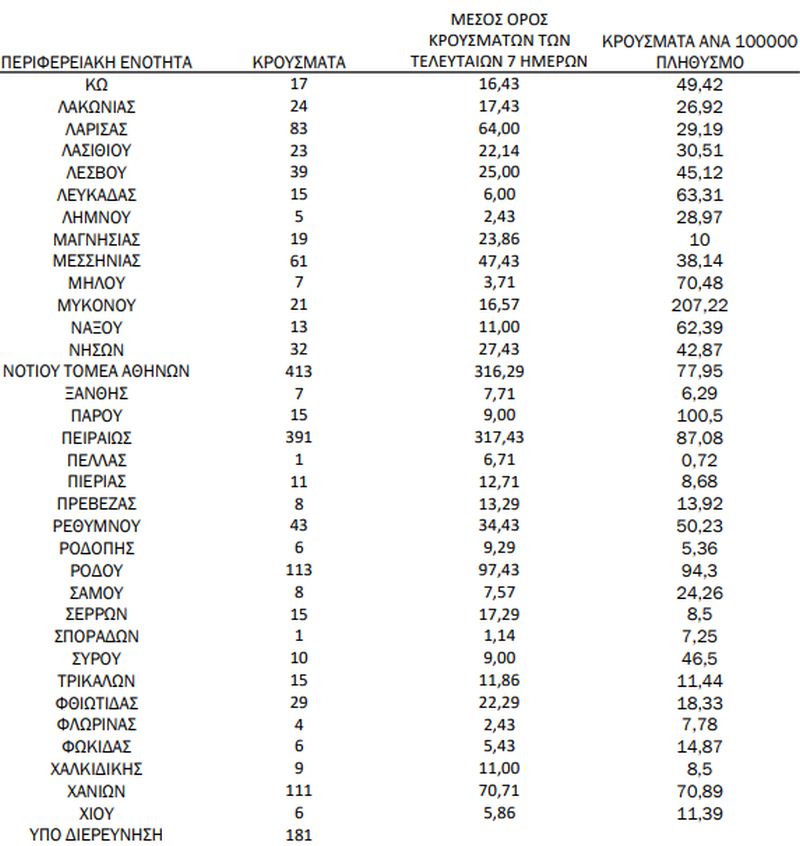 | ΠΕΡΙΦΕΡΕΙΑΚΗ ΕΝΟΤΗΤΑ | ΚΡΟΥΣΜΑΤΑ | ΜΕΣΟΣ ΟΡΟΣ ΚΡΟΥΣΜΑΤΩΝ ΤΩΝ ΤΕΛΕΥΤΑΙΩΝ 7 ΗΜΕΡΩΝ | ΚΡΟΥΣΜΑΤΑ ΑΝΑ 100000 ΠΛΗΘΥΣΜΟ |
|---|---|---|---|
| ΚΩ | 17 | 16,43 | 49,42 |
| ΛΑΚΩΝΙΑΣ | 24 | 17,43 | 26,92 |
| ΛΑΡΙΣΑΣ | 83 | 64,00 | 29,19 |
| ΛΑΣΙΘΙΟΥ | 23 | 22,14 | 30,51 |
| ΛΕΣΒΟΥ | 39 | 25,00 | 45,12 |
| ΛΕΥΚΑΔΑΣ | 15 | 6,00 | 63,31 |
| ΛΗΜΝΟΥ | 5 | 2,43 | 28,97 |
| ΜΑΓΝΗΣΙΑΣ | 19 | 23,86 | 10 |
| ΜΕΣΣΗΝΙΑΣ | 61 | 47,43 | 38,14 |
| ΜΗΛΟΥ | 7 | 3,71 | 70,48 |
| ΜΥΚΟΝΟΥ | 21 | 16,57 | 207,22 |
| ΝΑΞΟΥ | 13 | 11,00 | 62,39 |
| ΝΗΣΩΝ | 32 | 27,43 | 42,87 |
| ΝΟΤΙΟΥ ΤΟΜΕΑ ΑΘΗΝΩΝ | 413 | 316,29 | 77,95 |
| ΞΑΝΘΗΣ | 7 | 7,71 | 6,29 |
| ΠΑΡΟΥ | 15 | 9,00 | 100,5 |
| ΠΕΙΡΑΙΩΣ | 391 | 317,43 | 87,08 |
| ΠΕΛΛΑΣ | 1 | 6,71 | 0,72 |
| ΠΙΕΡΙΑΣ | 11 | 12,71 | 8,68 |
| ΠΡΕΒΕΖΑΣ | 8 | 13,29 | 13,92 |
| ΡΕΘΥΜΝΟΥ | 43 | 34,43 | 50,23 |
| ΡΟΔΟΠΗΣ | 6 | 9,29 | 5,36 |
| ΡΟΔΟΥ | 113 | 97,43 | 94,3 |
| ΣΑΜΟΥ | 8 | 7,57 | 24,26 |
| ΣΕΡΡΩΝ | 15 | 17,29 | 8,5 |
| ΣΠΟΡΑΔΩΝ | 1 | 1,14 | 7,25 |
| ΣΥΡΟΥ | 10 | 9,00 | 46,5 |
| ΤΡΙΚΑΛΩΝ | 15 | 11,86 | 11,44 |
| ΦΘΙΩΤΙΔΑΣ | 29 | 22,29 | 18,33 |
| ΦΛΩΡΙΝΑΣ | 4 | 2,43 | 7,78 |
| ΦΩΚΙΔΑΣ | 6 | 5,43 | 14,87 |
| ΧΑΛΚΙΔΙΚΗΣ | 9 | 11,00 | 8,5 |
| ΧΑΝΙΩΝ | 111 | 70,71 | 70,89 |
| ΧΙΟΥ | 6 | 5,86 | 11,39 |
| ΥΠΟ ΔΙΕΡΕΥΝΗΣΗ | 181 | | |